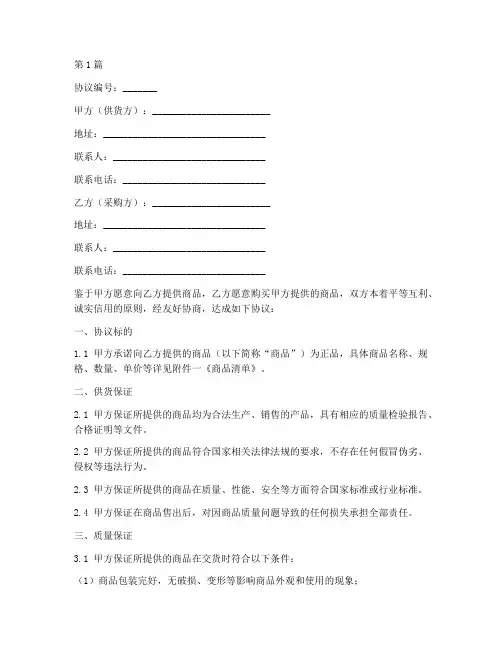 第1篇

协议编号：_______

甲方（供货方）：________________________

地址：________________________________

联系人：______________________________

联系电话：____________________________

乙方（采购方）：________________________

地址：________________________________

联系人：______________________________

联系电话：____________________________

鉴于甲方愿意向乙方提供商品，乙方愿意购买甲方提供的商品，双方本着平等互利、诚实信用的原则，经友好协商，达成如下协议：

一、协议标的

1.1 甲方承诺向乙方提供的商品（以下简称“商品”）为正品，具体商品名称、规格、数量、单价等详见附件一《商品清单》。

二、供货保证

2.1 甲方保证所提供的商品均为合法生产、销售的产品，具有相应的质量检验报告、合格证明等文件。

2.2 甲方保证所提供的商品符合国家相关法律法规的要求，不存在任何假冒伪劣、侵权等违法行为。

2.3 甲方保证所提供的商品在质量、性能、安全等方面符合国家标准或行业标准。

2.4 甲方保证在商品售出后，对因商品质量问题导致的任何损失承担全部责任。

三、质量保证

3.1 甲方保证所提供的商品在交货时符合以下条件：

（1）商品包装完好，无破损、变形等影响商品外观和使用的现象；